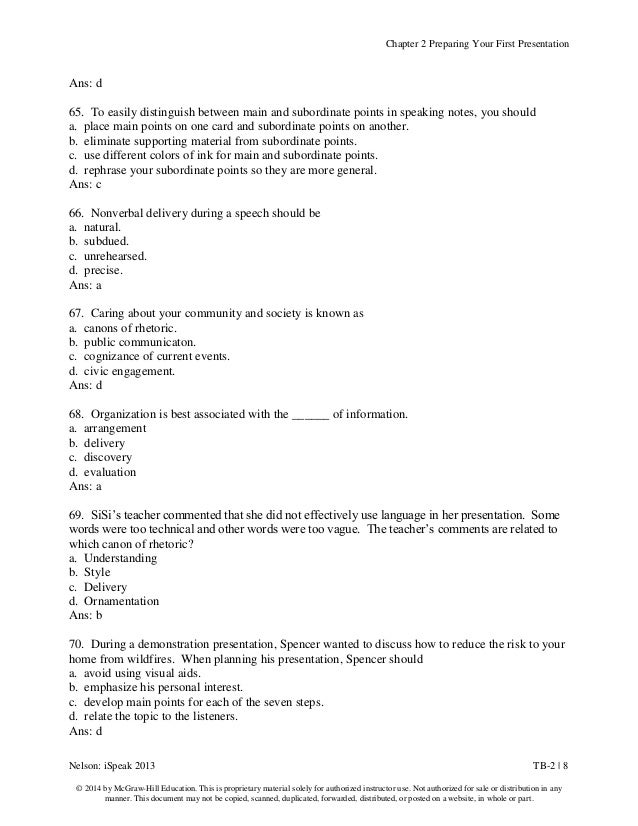 Chapter 2 Preparing Your First Presentation

Ans: d

65. To easily distinguish between main and subordinate points in speaking notes, you should
a. place main points on one card and subordinate points on another.
b. eliminate supporting material from subordinate points.
c. use different colors of ink for main and subordinate points.
d. rephrase your subordinate points so they are more general.
Ans: c

66. Nonverbal delivery during a speech should be
a. natural.
b. subdued.
c. unrehearsed.
d. precise.
Ans: a

67. Caring about your community and society is known as
a. canons of rhetoric.
b. public communicaton.
c. cognizance of current events.
d. civic engagement.
Ans: d

68. Organization is best associated with the ______ of information.
a. arrangement
b. delivery
c. discovery
d. evaluation
Ans: a

69. SiSi's teacher commented that she did not effectively use language in her presentation. Some words were too technical and other words were too vague. The teacher's comments are related to which canon of rhetoric?
a. Understanding
b. Style
c. Delivery
d. Ornamentation
Ans: b

70. During a demonstration presentation, Spencer wanted to discuss how to reduce the risk to your home from wildfires. When planning his presentation, Spencer should
a. avoid using visual aids.
b. emphasize his personal interest.
c. develop main points for each of the seven steps.
d. relate the topic to the listeners.
Ans: d

Nelson: iSpeak 2013

TB-2 | 8

© 2014 by McGraw-Hill Education. This is proprietary material solely for authorized instructor use. Not authorized for sale or distribution in any manner. This document may not be copied, scanned, duplicated, forwarded, distributed, or posted on a website, in whole or part.